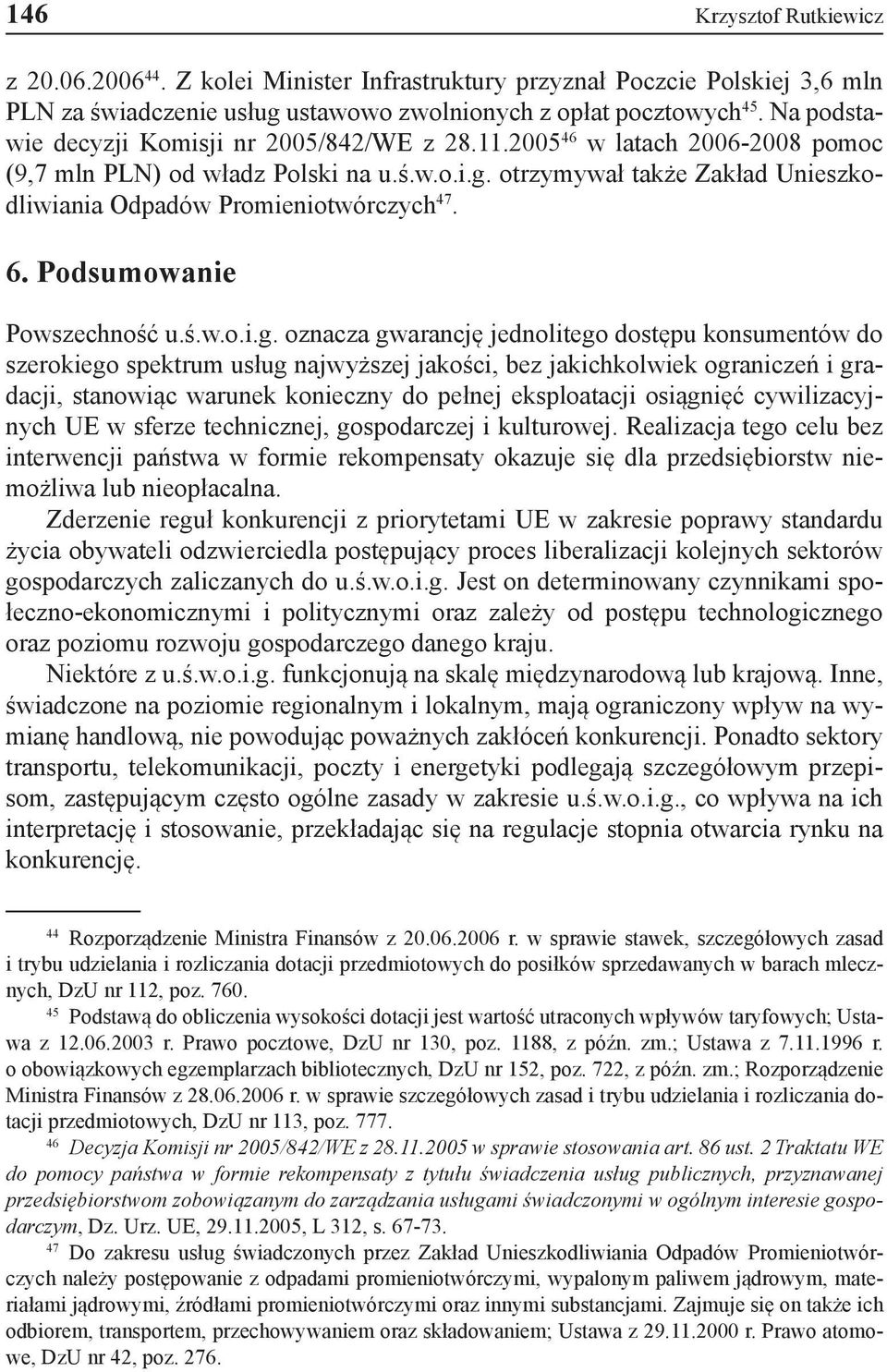 146 Krzysztof Rutkiewicz

z 20.06.2006$^{44}$. Z kolei Minister Infrastruktury przyznał Poczcie Polskiej 3,6 mln PLN za świadczenie usług ustawowo zwolnionych z opłat pocztowych$^{45}$. Na podstawie decyzji Komisji nr 2005/842/WE z 28.11.2005$^{46}$ w latach 2006-2008 pomoc (9,7 mln PLN) od władz Polski na u.ś.w.o.i.g. otrzymywał także Zakład Unieszkodliwiania Odpadów Promieniotwórczych$^{47}$.

6. Podsumowanie

Powszechność u.ś.w.o.i.g. oznacza gwarancję jednolitego dostępu konsumentów do szerokiego spektrum usług najwyższej jakości, bez jakichkolwiek ograniczeń i gradacji, stanowiąc warunek konieczny do pełnej eksploatacji osiągnięć cywilizacyjnych UE w sferze technicznej, gospodarczej i kulturowej. Realizacja tego celu bez interwencji państwa w formie rekompensaty okazuje się dla przedsiębiorstw niemożliwa lub nieopłacalna.

Zderzenie reguł konkurencji z priorytetami UE w zakresie poprawy standardu życia obywateli odzwierciedla postępujący proces liberalizacji kolejnych sektorów gospodarczych zaliczanych do u.ś.w.o.i.g. Jest on determinowany czynnikami społeczno-ekonomicznymi i politycznymi oraz zależy od postępu technologicznego oraz poziomu rozwoju gospodarczego danego kraju.

Niektóre z u.ś.w.o.i.g. funkcjonują na skalę międzynarodową lub krajową. Inne, świadczone na poziomie regionalnym i lokalnym, mają ograniczony wpływ na wymianę handlową, nie powodując poważnych zakłóceń konkurencji. Ponadto sektory transportu, telekomunikacji, poczty i energetyki podlegają szczegółowym przepisom, zastępującym często ogólne zasady w zakresie u.ś.w.o.i.g., co wpływa na ich interpretację i stosowanie, przekładając się na regulacje stopnia otwarcia rynku na konkurencję.

$^{44}$ Rozporządzenie Ministra Finansów z 20.06.2006 r. w sprawie stawek, szczegółowych zasad i trybu udzielania i rozliczania dotacji przedmiotowych do posiłków sprzedawanych w barach mlecznych, DzU nr 112, poz. 760.

$^{45}$ Podstawą do obliczenia wysokości dotacji jest wartość utraconych wpływów taryfowych; Ustawa z 12.06.2003 r. Prawo pocztowe, DzU nr 130, poz. 1188, z późn. zm.; Ustawa z 7.11.1996 r. o obowiązkowych egzemplarzach bibliotecznych, DzU nr 152, poz. 722, z późn. zm.; Rozporządzenie Ministra Finansów z 28.06.2006 r. w sprawie szczegółowych zasad i trybu udzielania i rozliczania dotacji przedmiotowych, DzU nr 113, poz. 777.

$^{46}$ Decyzja Komisji nr 2005/842/WE z 28.11.2005 w sprawie stosowania art. 86 ust. 2 Traktatu WE do pomocy państwa w formie rekompensaty z tytułu świadczenia usług publicznych, przyznawanej przedsiębiorstwom zobowiązanym do zarządzania usługami świadczonymi w ogólnym interesie gospodarczym, Dz. Urz. UE, 29.11.2005, L 312, s. 67-73.

$^{47}$ Do zakresu usług świadczonych przez Zakład Unieszkodliwiania Odpadów Promieniotwórczych należy postępowanie z odpadami promieniotwórczymi, wypalonym paliwem jądrowym, materiałami jądrowymi, źródłami promieniotwórczymi oraz innymi substancjami. Zajmuje się on także ich odbiorem, transportem, przechowywaniem oraz składowaniem; Ustawa z 29.11.2000 r. Prawo atomowe, DzU nr 42, poz. 276.